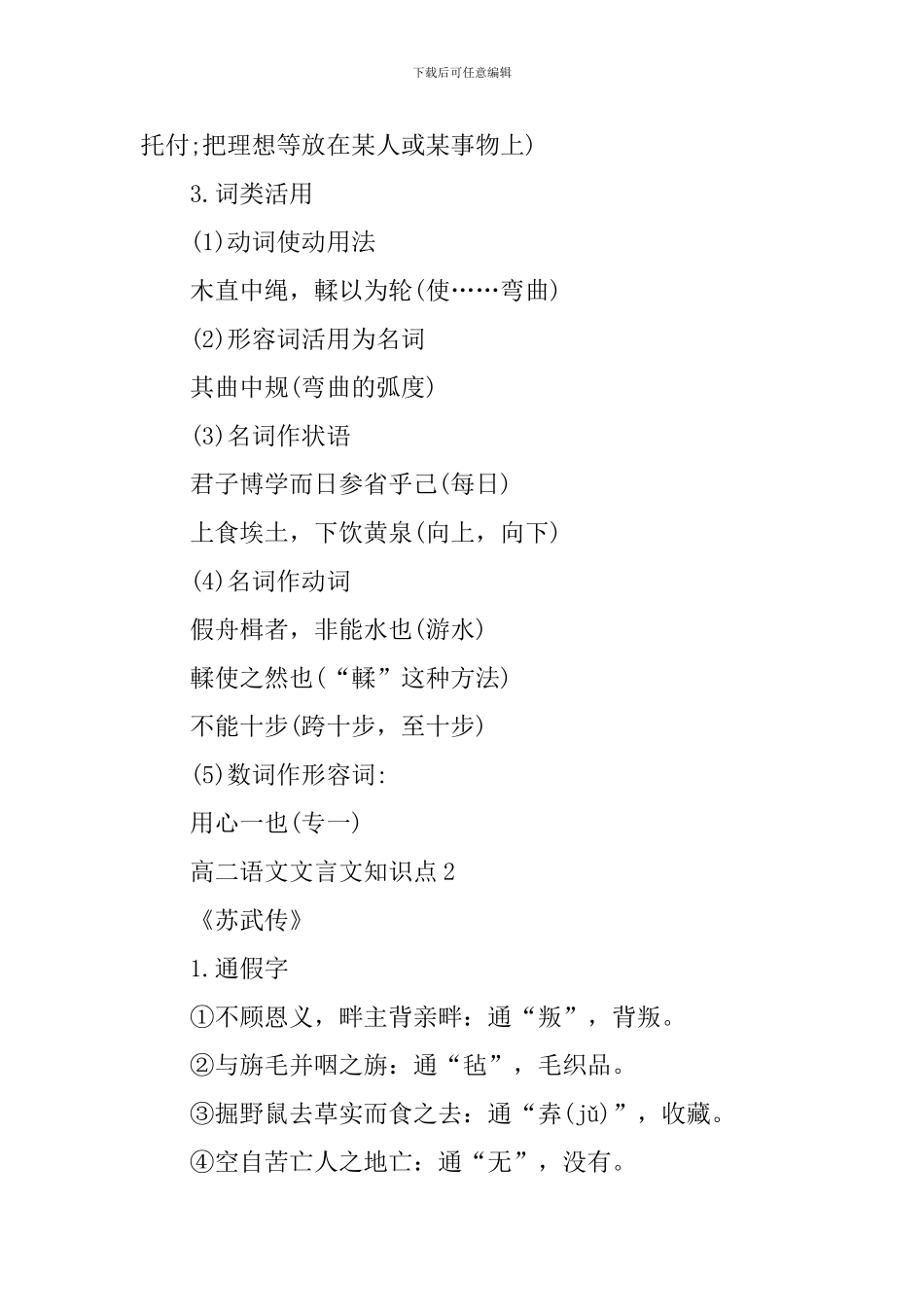 下载后可任意编辑

托付;把理想等放在某人或某事物上)

3.词类活用

(1)动词使动用法

木直中绳，輮以为轮(使……弯曲)

(2)形容词活用为名词

其曲中规(弯曲的弧度)

(3)名词作状语

君子博学而日参省乎己(每日)

上食埃土，下饮黄泉(向上，向下)

(4)名词作动词

假舟楫者，非能水也(游水)

輮使之然也(“輮”这种方法)

不能十步(跨十步，至十步)

(5)数词作形容词:

用心一也(专一)

高二语文文言文知识点2

《苏武传》

1.通假字

①不顾恩义，畔主背亲畔：通“叛”，背叛。

②与旃毛并咽之旃：通“毡”，毛织品。

③掘野鼠去草实而食之去：通“弆(jǔ)”，收藏。

④空自苦亡人之地亡：通“无”，没有。